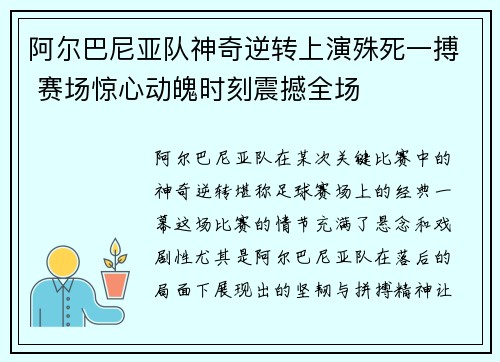 阿尔巴尼亚队神奇逆转上演殊死一搏 赛场惊心动魄时刻震撼全场

阿尔巴尼亚队在某次关键比赛中的神奇逆转堪称足球赛场上的经典一幕这场比赛的情节充满了悬念和戏剧性尤其是阿尔巴尼亚队在落后的局面下展现出的坚韧与拼搏精神让